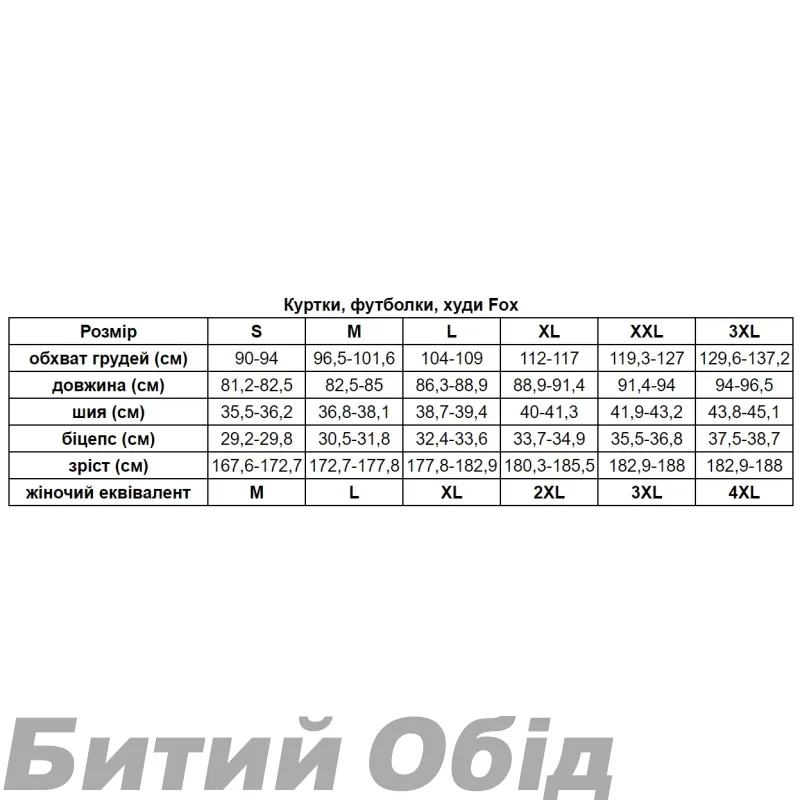 Куртки, футболки, худи Fox

| Розмір | S | M | L | XL | XXL | 3XL |
|---|---|---|---|---|---|---|
| обхват грудей (см) | 90-94 | 96,5-101,6 | 104-109 | 112-117 | 119,3-127 | 129,6-137,2 |
| довжина (см) | 81,2-82,5 | 82,5-85 | 86,3-88,9 | 88,9-91,4 | 91,4-94 | 94-96,5 |
| шия (см) | 35,5-36,2 | 36,8-38,1 | 38,7-39,4 | 40-41,3 | 41,9-43,2 | 43,8-45,1 |
| біцепс (см) | 29,2-29,8 | 30,5-31,8 | 32,4-33,6 | 33,7-34,9 | 35,5-36,8 | 37,5-38,7 |
| зріст (см) | 167,6-172,7 | 172,7-177,8 | 177,8-182,9 | 180,3-185,5 | 182,9-188 | 182,9-188 |
| жіночий еквівалент | M | L | XL | 2XL | 3XL | 4XL |

Битий Обід